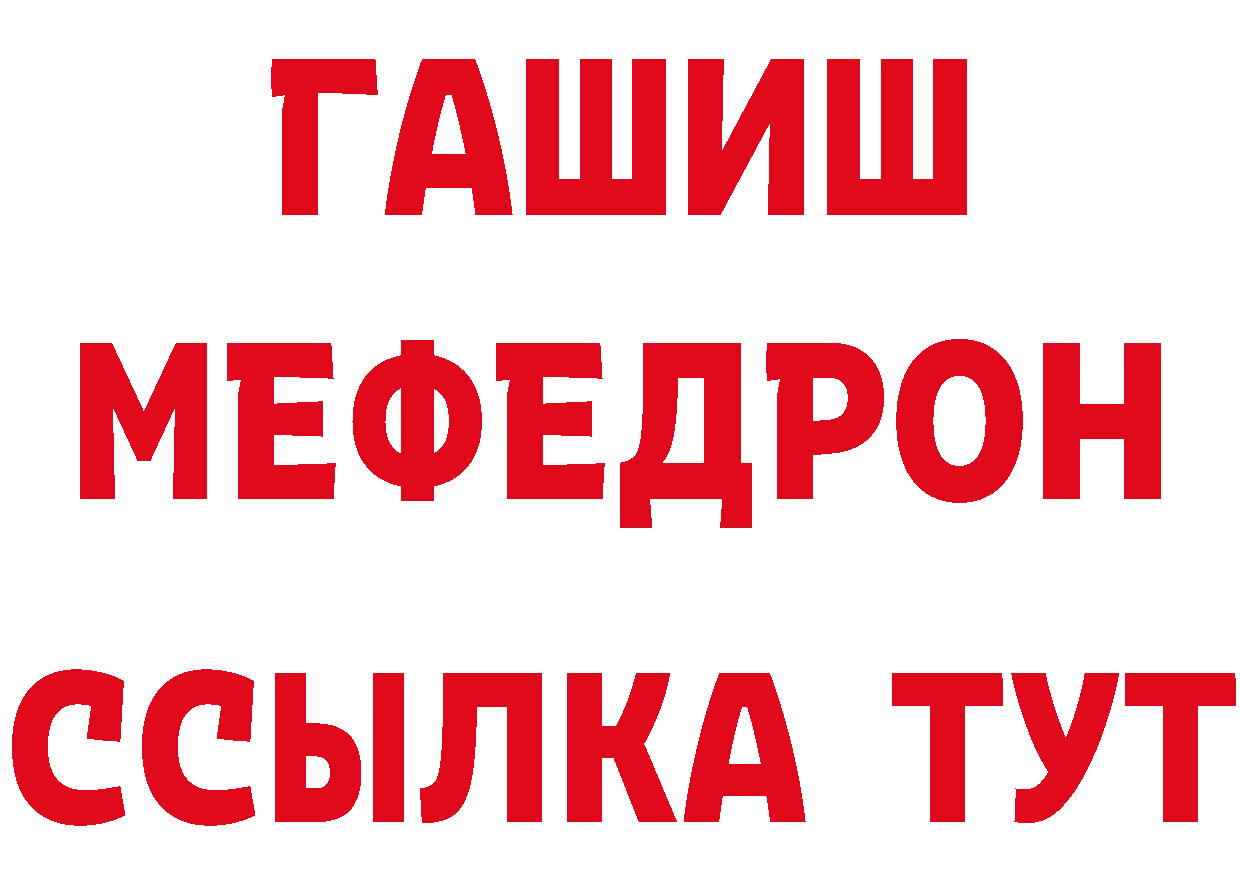 ГАШИШ
МЕФЕДРОН
ССЫЛКА ТУТ